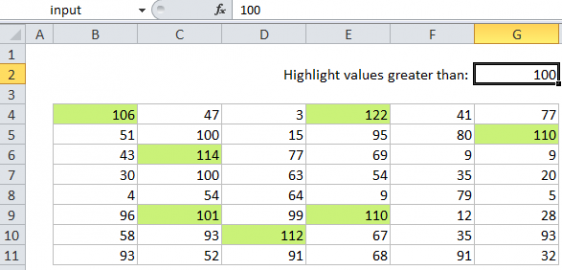 input $f_x$ 100

| | A | B | C | D | E | F | G |
|---|---|---|---|---|---|---|---|
| 1 | | | | | | | |
| 2 | | | | | Highlight values greater than: | | 100 |
| 3 | | | | | | | |
| 4 | | 106 | 47 | 3 | 122 | 41 | 77 |
| 5 | | 51 | 100 | 15 | 95 | 80 | 110 |
| 6 | | 43 | 114 | 77 | 69 | 9 | 9 |
| 7 | | 30 | 100 | 63 | 54 | 35 | 20 |
| 8 | | 4 | 54 | 64 | 9 | 79 | 5 |
| 9 | | 96 | 101 | 99 | 110 | 12 | 28 |
| 10 | | 58 | 93 | 112 | 67 | 35 | 93 |
| 11 | | 93 | 52 | 91 | 68 | 91 | 32 |